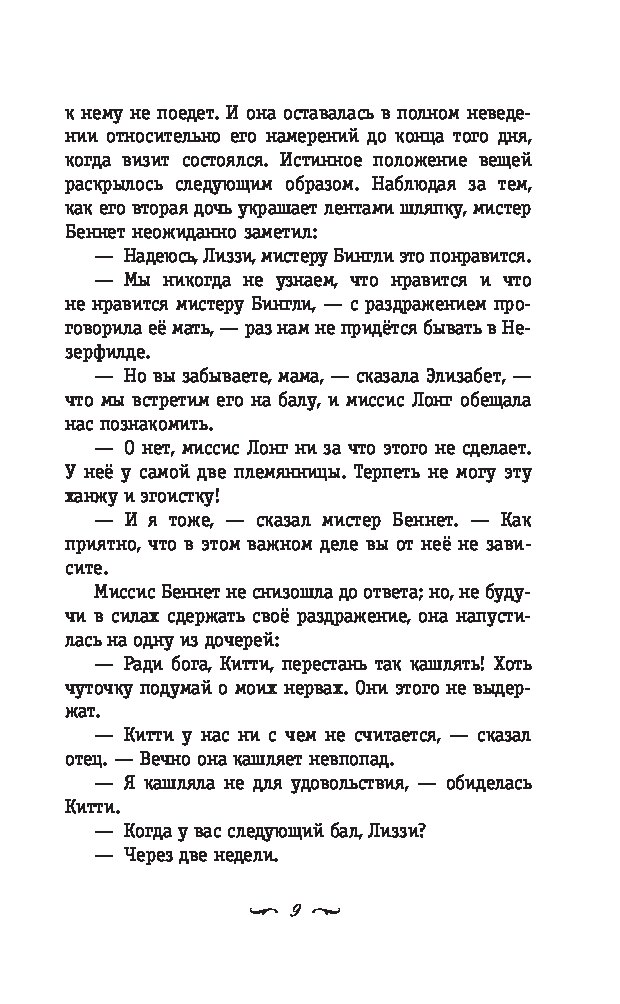 к нему не поедет. И она оставалась в полном неведении относительно его намерений до конца того дня, когда визит состоялся. Истинное положение вещей раскрылось следующим образом. Наблюдая за тем, как его вторая дочь украшает лентами шляпку, мистер Беннет неожиданно заметил:

— Надеюсь, Лиззи, мистеру Бингли это понравится.

— Мы никогда не узнаем, что нравится и что не нравится мистеру Бингли, — с раздражением проговорила её мать, — раз нам не придётся бывать в Незерфилде.

— Но вы забываете, мама, — сказала Элизабет, — что мы встретим его на балу, и миссис Лонг обещала нас познакомить.

— О нет, миссис Лонг ни за что этого не сделает. У неё у самой две племянницы. Терпеть не могу эту ханжу и эгоистку!

— И я тоже, — сказал мистер Беннет. — Как приятно, что в этом важном деле вы от неё не зависите.

Миссис Беннет не снизошла до ответа; но, не будучи в силах сдержать своё раздражение, она напустилась на одну из дочерей:

— Ради бога, Китти, перестань так кашлять! Хоть чуточку подумай о моих нервах. Они этого не выдержат.

— Китти у нас ни с чем не считается, — сказал отец. — Вечно она кашляет невпопад.

— Я кашляла не для удовольствия, — обиделась Китти.

— Когда у вас следующий бал, Лиззи?

— Через две недели.

9